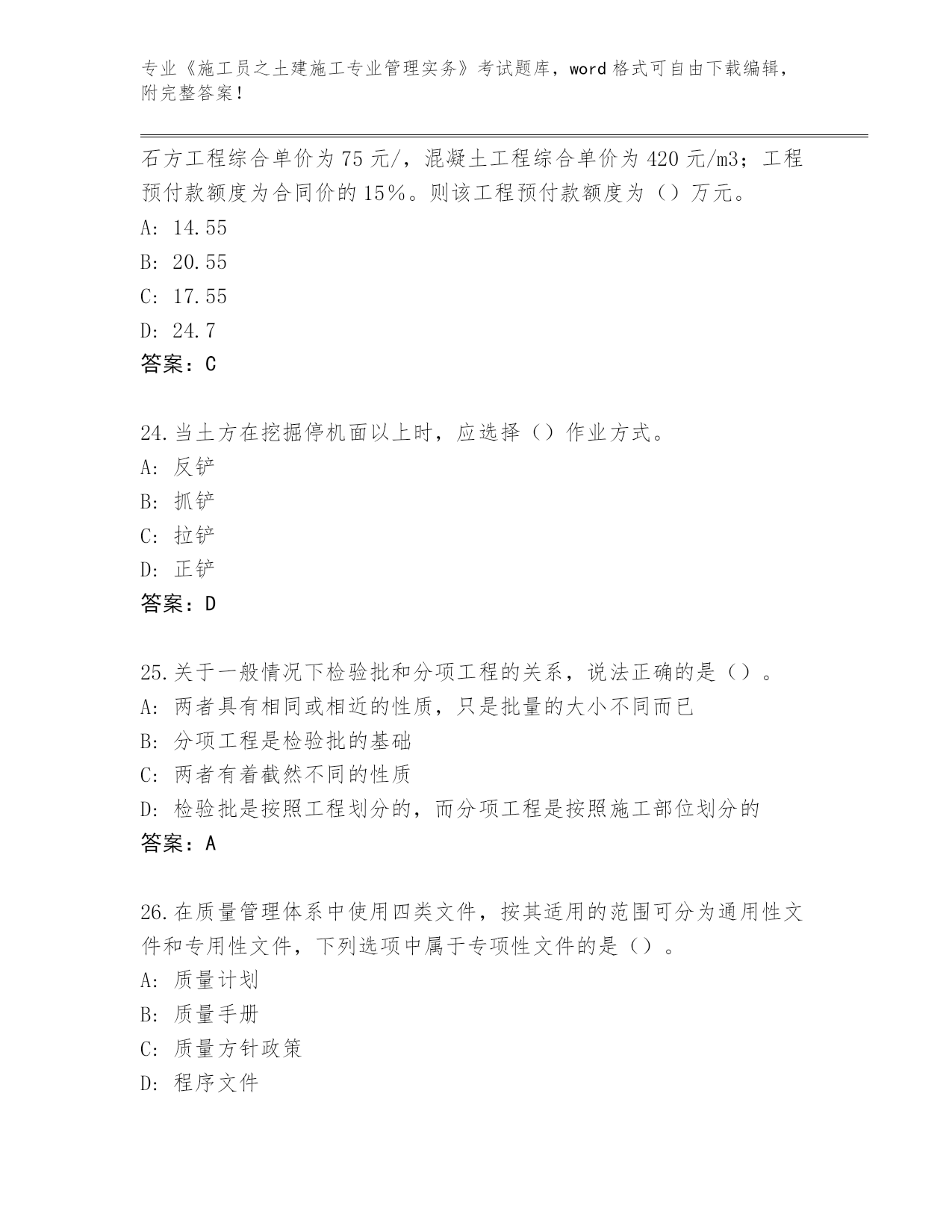 专业《施工员之土建施工专业管理实务》考试题库，word 格式可自由下载编辑，附完整答案！

石方工程综合单价为 75 元/，混凝土工程综合单价为 420 元/m3；工程预付款额度为合同价的 15%。则该工程预付款额度为（）万元。
A: 14.55
B: 20.55
C: 17.55
D: 24.7
答案：C

24.当土方在挖掘停机面以上时，应选择（）作业方式。
A: 反铲
B: 抓铲
C: 拉铲
D: 正铲
答案：D

25.关于一般情况下检验批和分项工程的关系，说法正确的是（）。
A: 两者具有相同或相近的性质，只是批量的大小不同而已
B: 分项工程是检验批的基础
C: 两者有着截然不同的性质
D: 检验批是按照工程划分的，而分项工程是按照施工部位划分的
答案：A

26.在质量管理体系中使用四类文件，按其适用的范围可分为通用性文件和专用性文件，下列选项中属于专项性文件的是（）。
A: 质量计划
B: 质量手册
C: 质量方针政策
D: 程序文件